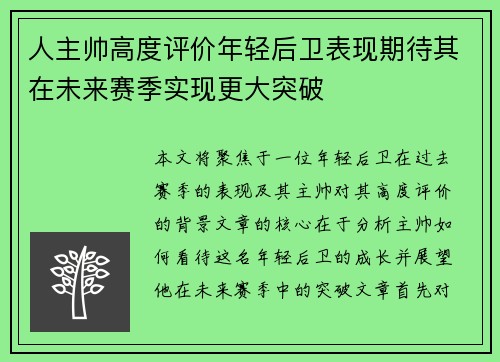 人主帅高度评价年轻后卫表现期待其在未来赛季实现更大突破

本文将聚焦于一位年轻后卫在过去赛季的表现及其主帅对其高度评价的背景文章的核心在于分析主帅如何看待这名年轻后卫的成长并展望他在未来赛季中的突破文章首先对